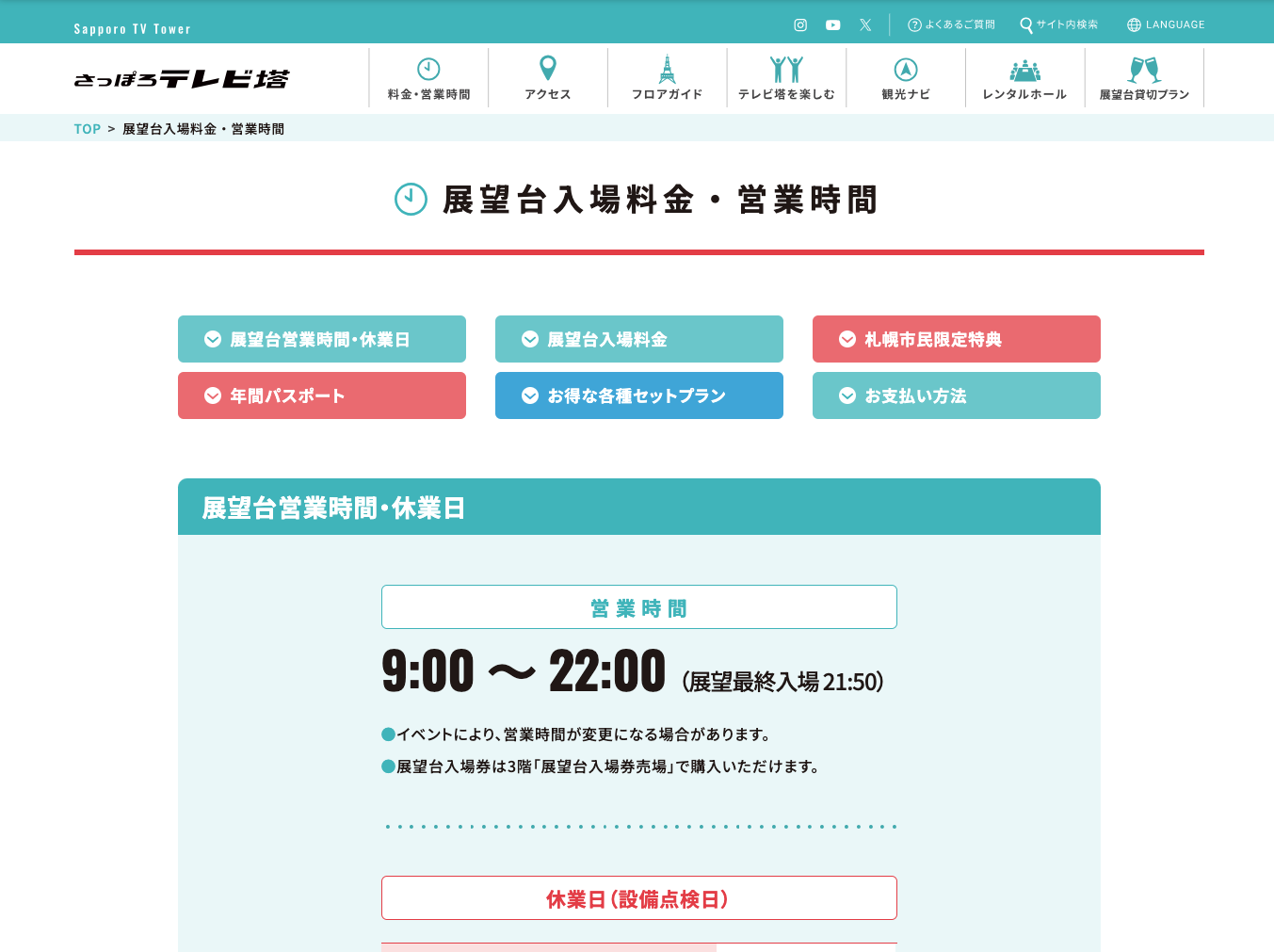 Sapporo TV Tower

よくあるご質問 サイト内検索 LANGUAGE

さっぽろテレビ塔

料金・営業時間 アクセス フロアガイド テレビ塔を楽しむ 観光ナビ レンタルホール 展望台貸切プラン

TOP > 展望台入場料金・営業時間

展望台入場料金・営業時間

展望台営業時間・休業日
展望台入場料金
札幌市民限定特典
年間パスポート
お得な各種セットプラン
お支払い方法

展望台営業時間・休業日

営業時間

9:00 〜 22:00 (展望最終入場 21:50)

●イベントにより、営業時間が変更になる場合があります。
●展望台入場券は3階「展望台入場券売場」で購入いただけます。

休業日(設備点検日)